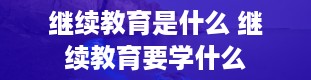 继续教育是什么 继续教育要学什么